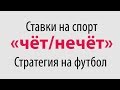 Ставки на спорт
«чёт/нечёт»
Стратегия на футбол